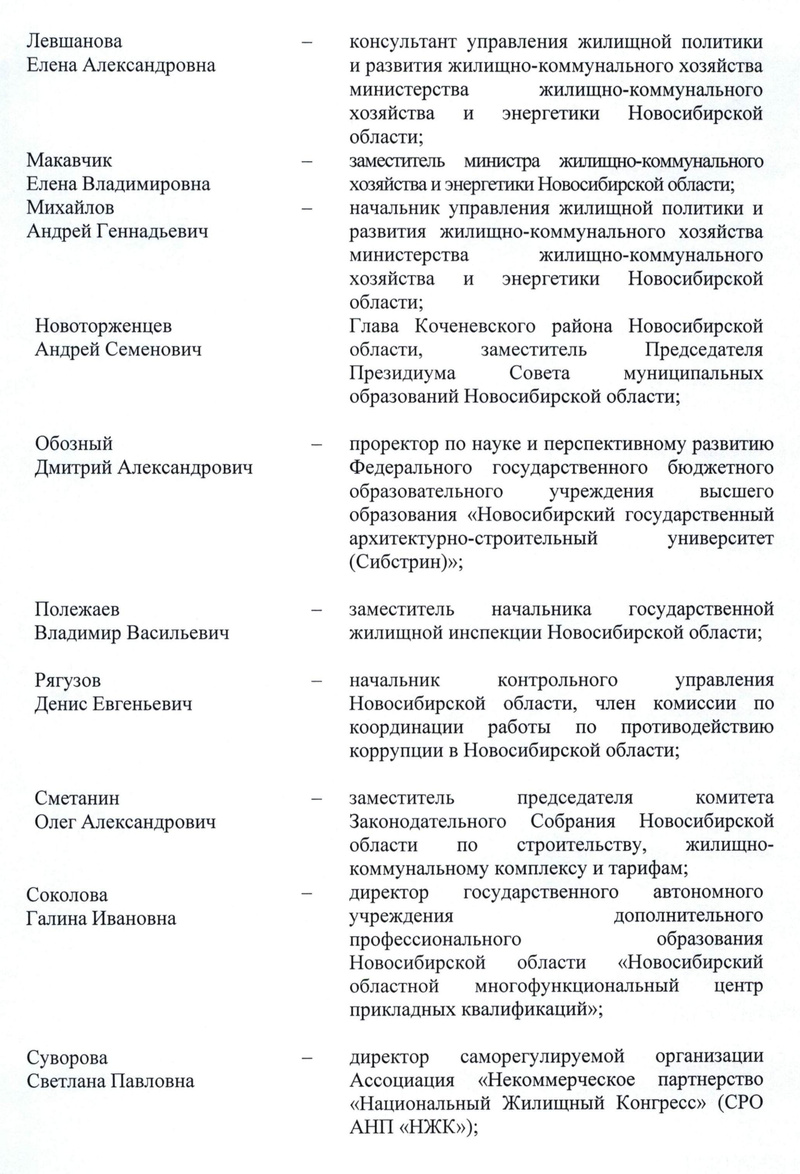 Левшанова Елена Александровна – консультант управления жилищной политики и развития жилищно-коммунального хозяйства министерства жилищно-коммунального хозяйства и энергетики Новосибирской области;

Макавчик Елена Владимировна – заместитель министра жилищно-коммунального хозяйства и энергетики Новосибирской области;

Михайлов Андрей Геннадьевич – начальник управления жилищной политики и развития жилищно-коммунального хозяйства министерства жилищно-коммунального хозяйства и энергетики Новосибирской области;

Новоторженцев Андрей Семенович Глава Коченевского района Новосибирской области, заместитель Председателя Президиума Совета муниципальных образований Новосибирской области;

Обозный Дмитрий Александрович – проректор по науке и перспективному развитию Федерального государственного бюджетного образовательного учреждения высшего образования «Новосибирский государственный архитектурно-строительный университет (Сибстрин)»;

Полежаев Владимир Васильевич – заместитель начальника государственной жилищной инспекции Новосибирской области;

Рягузов Денис Евгеньевич – начальник контрольного управления Новосибирской области, член комиссии по координации работы по противодействию коррупции в Новосибирской области;

Сметанин Олег Александрович – заместитель председателя комитета Законодательного Собрания Новосибирской области по строительству, жилищно-коммунальному комплексу и тарифам;

Соколова Галина Ивановна – директор государственного автономного учреждения дополнительного профессионального образования Новосибирской области «Новосибирский областной многофункциональный центр прикладных квалификаций»;

Суворова Светлана Павловна – директор саморегулируемой организации Ассоциация «Некоммерческое партнерство «Национальный Жилищный Конгресс» (СРО АНП «НЖК»);